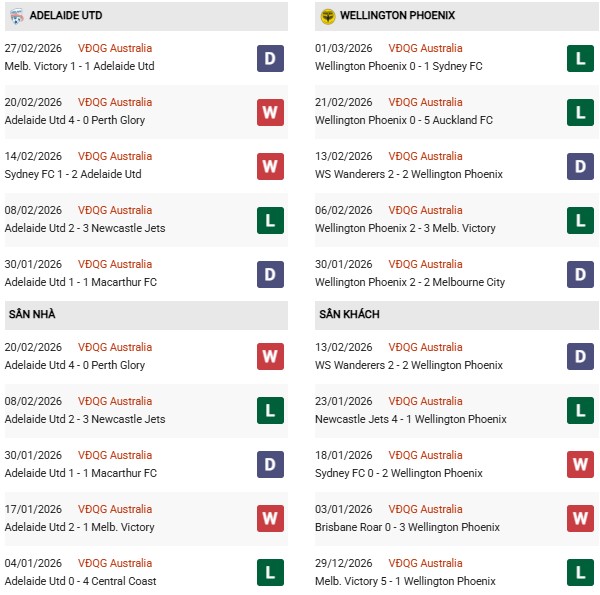 ADELAIDE UTD

27/02/2026 VĐQG Australia
Melb. Victory 1 - 1 Adelaide Utd
D

20/02/2026 VĐQG Australia
Adelaide Utd 4 - 0 Perth Glory
W

14/02/2026 VĐQG Australia
Sydney FC 1 - 2 Adelaide Utd
W

08/02/2026 VĐQG Australia
Adelaide Utd 2 - 3 Newcastle Jets
L

30/01/2026 VĐQG Australia
Adelaide Utd 1 - 1 Macarthur FC
D

SÂN NHÀ

20/02/2026 VĐQG Australia
Adelaide Utd 4 - 0 Perth Glory
W

08/02/2026 VĐQG Australia
Adelaide Utd 2 - 3 Newcastle Jets
L

30/01/2026 VĐQG Australia
Adelaide Utd 1 - 1 Macarthur FC
D

17/01/2026 VĐQG Australia
Adelaide Utd 2 - 1 Melb. Victory
W

04/01/2026 VĐQG Australia
Adelaide Utd 0 - 4 Central Coast
L

WELLINGTON PHOENIX

01/03/2026 VĐQG Australia
Wellington Phoenix 0 - 1 Sydney FC
L

21/02/2026 VĐQG Australia
Wellington Phoenix 0 - 5 Auckland FC
L

13/02/2026 VĐQG Australia
WS Wanderers 2 - 2 Wellington Phoenix
D

06/02/2026 VĐQG Australia
Wellington Phoenix 2 - 3 Melb. Victory
L

30/01/2026 VĐQG Australia
Wellington Phoenix 2 - 2 Melbourne City
D

SÂN KHÁCH

13/02/2026 VĐQG Australia
WS Wanderers 2 - 2 Wellington Phoenix
D

23/01/2026 VĐQG Australia
Newcastle Jets 4 - 1 Wellington Phoenix
L

18/01/2026 VĐQG Australia
Sydney FC 0 - 2 Wellington Phoenix
W

03/01/2026 VĐQG Australia
Brisbane Roar 0 - 3 Wellington Phoenix
W

29/12/2026 VĐQG Australia
Melb. Victory 5 - 1 Wellington Phoenix
L